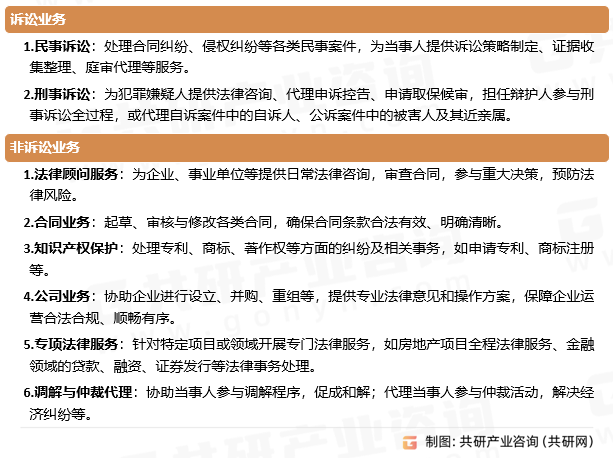 诉讼业务

1.民事诉讼：处理合同纠纷、侵权纠纷等各类民事案件，为当事人提供诉讼策略制定、证据收集整理、庭审代理等服务。

2.刑事诉讼：为犯罪嫌疑人提供法律咨询、代理申诉控告、申请取保候审，担任辩护人参与刑事诉讼全过程，或代理自诉案件中的自诉人、公诉案件中的被害人及其近亲属。

非诉讼业务

1.法律顾问服务：为企业、事业单位等提供日常法律咨询，审查合同，参与重大决策，预防法律风险。

2.合同业务：起草、审核与修改各类合同，确保合同条款合法有效、明确清晰。

3.知识产权保护：处理专利、商标、著作权等方面的纠纷及相关事务，如申请专利、商标注册等。

4.公司业务：协助企业进行设立、并购、重组等，提供专业法律意见和操作方案，保障企业运营合法合规、顺畅有序。

5.专项法律服务：针对特定项目或领域开展专门法律服务，如房地产项目全程法律服务、金融领域的贷款、融资、证券发行等法律事务处理。

6.调解与仲裁代理：协助当事人参与调解程序，促成和解；代理当事人参与仲裁活动，解决经济纠纷等。

制图：共研产业咨询（共研网）